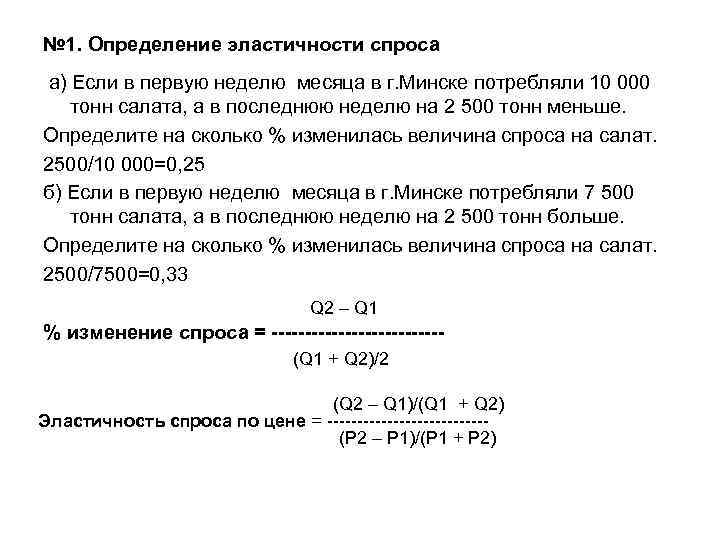 №1. Определение эластичности спроса

а) Если в первую неделю месяца в г.Минске потребляли 10 000 тонн салата, а в последнюю неделю на 2 500 тонн меньше.

Определите на сколько % изменилась величина спроса на салат.

2500/10 000=0,25

б) Если в первую неделю месяца в г.Минске потребляли 7 500 тонн салата, а в последнюю неделю на 2 500 тонн больше.

Определите на сколько % изменилась величина спроса на салат.

2500/7500=0,33

% изменение спроса = $\frac{Q2 - Q1}{(Q1 + Q2)/2}$

Эластичность спроса по цене = $\frac{(Q2 - Q1)/(Q1 + Q2)}{(P2 - P1)/(P1 + P2)}$